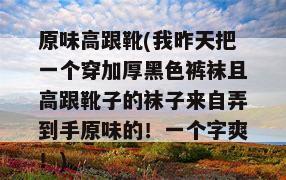 原味高跟靴(我昨天把一个穿加厚黑色裤袜且高跟靴子的袜子来自弄到手原味的！一个字爽